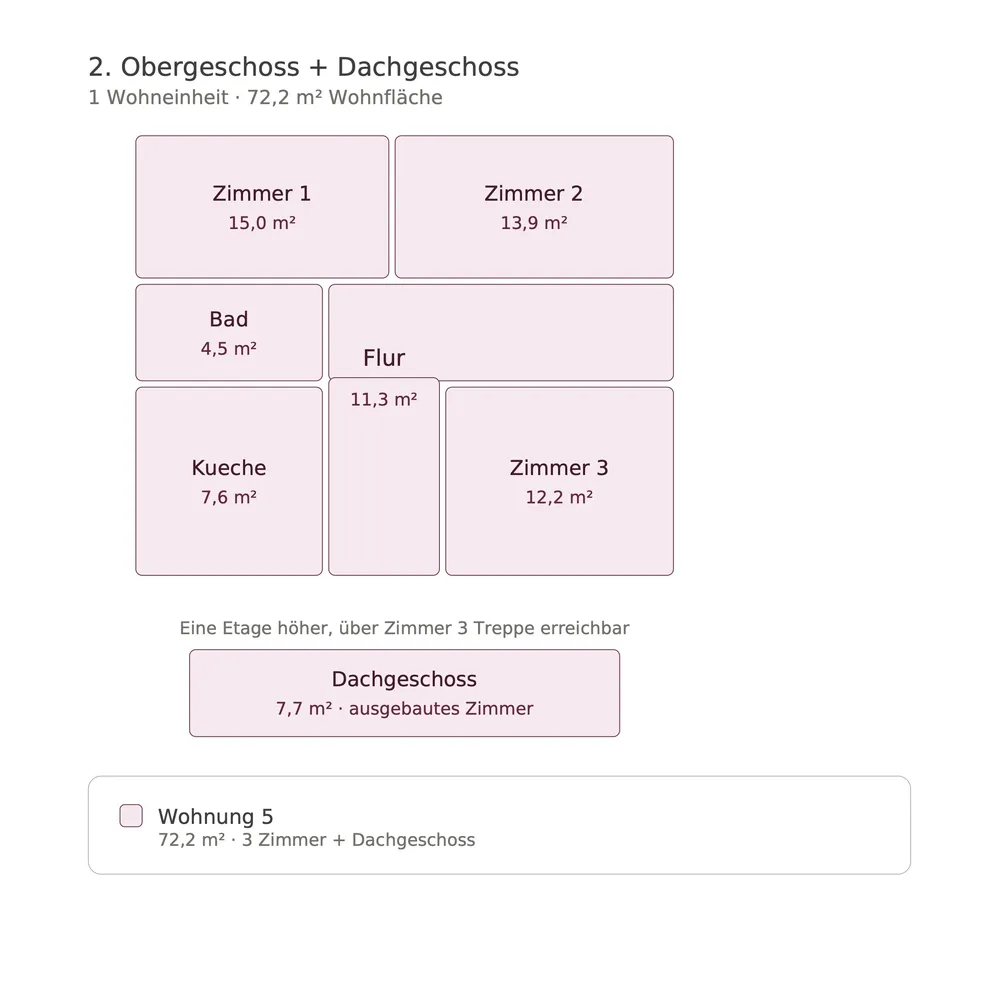 2. Obergeschoss + Dachgeschoss
1 Wohneinheit · 72,2 m² Wohnfläche

Zimmer 1
15,0 m²

Zimmer 2
13,9 m²

Bad
4,5 m²

Flur
11,3 m²

Kueche
7,6 m²

Zimmer 3
12,2 m²

Eine Etage höher, über Zimmer 3 Treppe erreichbar

Dachgeschoss
7,7 m² · ausgebautes Zimmer

Wohnung 5
72,2 m² · 3 Zimmer + Dachgeschoss